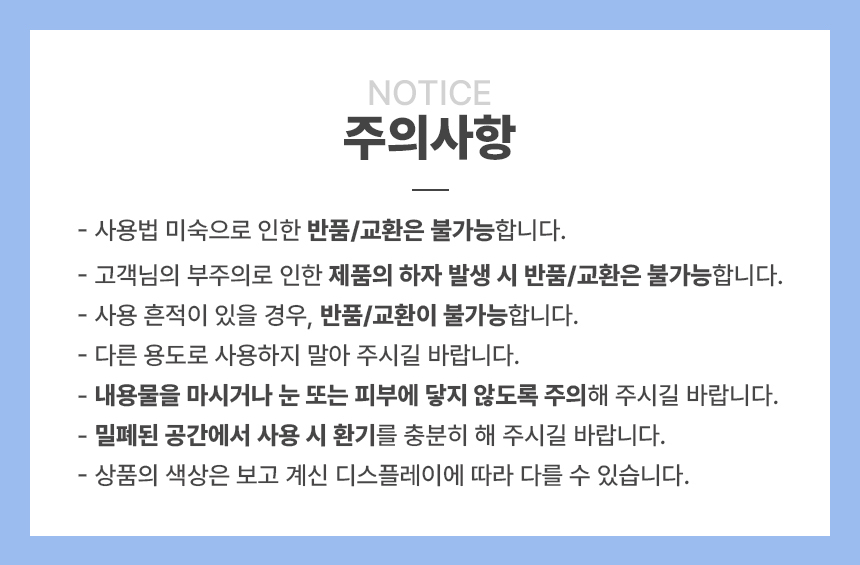 NOTICE
주의사항

- 사용법 미숙으로 인한 반품/교환은 불가능합니다.
- 고객님의 부주의로 인한 제품의 하자 발생 시 반품/교환은 불가능합니다.
- 사용 흔적이 있을 경우, 반품/교환이 불가능합니다.
- 다른 용도로 사용하지 말아 주시길 바랍니다.
- 내용물을 마시거나 눈 또는 피부에 닿지 않도록 주의해 주시길 바랍니다.
- 밀폐된 공간에서 사용 시 환기를 충분히 해 주시길 바랍니다.
- 상품의 색상은 보고 계신 디스플레이에 따라 다를 수 있습니다.